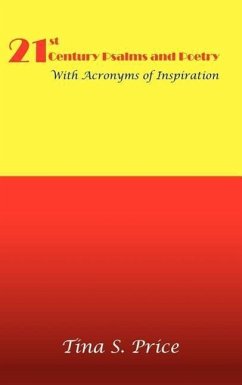 21st Century Psalms and Poetry
With Acronyms of Inspiration

Tina S. Price